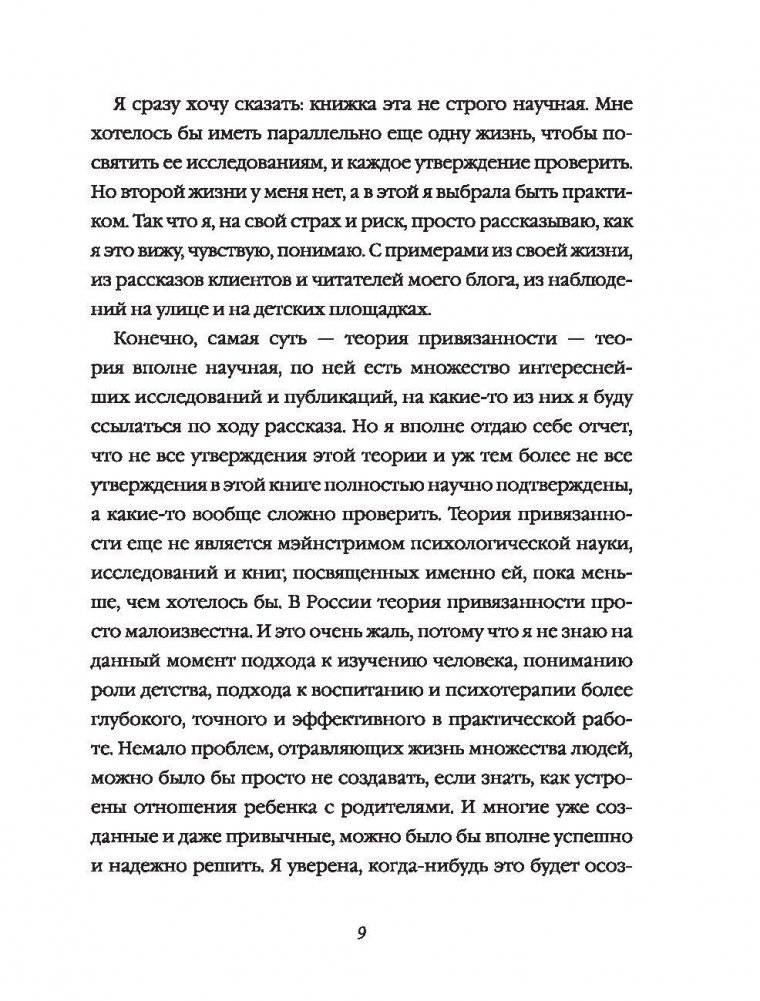 Я сразу хочу сказать: книжка эта не строго научная. Мне хотелось бы иметь параллельно еще одну жизнь, чтобы посвятить ее исследованиям, и каждое утверждение проверить. Но второй жизни у меня нет, а в этой я выбрала быть практиком. Так что я, на свой страх и риск, просто рассказываю, как я это вижу, чувствую, понимаю. С примерами из своей жизни, из рассказов клиентов и читателей моего блога, из наблюдений на улице и на детских площадках.

Конечно, самая суть — теория привязанности — теория вполне научная, по ней есть множество интереснейших исследований и публикаций, на какие-то из них я буду ссылаться по ходу рассказа. Но я вполне отдаю себе отчет, что не все утверждения этой теории и уж тем более не все утверждения в этой книге полностью научно подтверждены, а какие-то вообще сложно проверить. Теория привязанности еще не является мэйнстримом психологической науки, исследований и книг, посвященных именно ей, пока меньше, чем хотелось бы. В России теория привязанности просто малоизвестна. И это очень жаль, потому что я не знаю на данный момент подхода к изучению человека, пониманию роли детства, подхода к воспитанию и психотерапии более глубокого, точного и эффективного в практической работе. Немало проблем, отравляющих жизнь множества людей, можно было бы просто не создавать, если знать, как устроены отношения ребенка с родителями. И многие уже созданные и даже привычные, можно было бы вполне успешно и надежно решить. Я уверена, когда-нибудь это будет осоз-

9